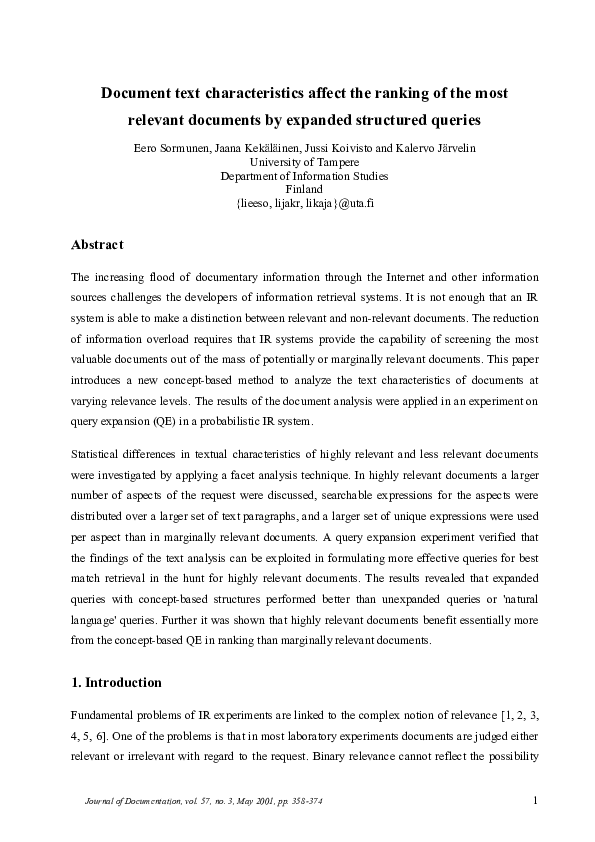 Document text characteristics affect the ranking of the most relevant documents by expanded structured queries

Eero Sormunen, Jaana Kekäläinen, Jussi Koivisto and Kalervo Järvelin
University of Tampere
Department of Information Studies
Finland
{lieeso, lijakr, likaja}@uta.fi

Abstract

The increasing flood of documentary information through the Internet and other information sources challenges the developers of information retrieval systems. It is not enough that an IR system is able to make a distinction between relevant and non-relevant documents. The reduction of information overload requires that IR systems provide the capability of screening the most valuable documents out of the mass of potentially or marginally relevant documents. This paper introduces a new concept-based method to analyze the text characteristics of documents at varying relevance levels. The results of the document analysis were applied in an experiment on query expansion (QE) in a probabilistic IR system.

Statistical differences in textual characteristics of highly relevant and less relevant documents were investigated by applying a facet analysis technique. In highly relevant documents a larger number of aspects of the request were discussed, searchable expressions for the aspects were distributed over a larger set of text paragraphs, and a larger set of unique expressions were used per aspect than in marginally relevant documents. A query expansion experiment verified that the findings of the text analysis can be exploited in formulating more effective queries for best match retrieval in the hunt for highly relevant documents. The results revealed that expanded queries with concept-based structures performed better than unexpanded queries or 'natural language' queries. Further it was shown that highly relevant documents benefit essentially more from the concept-based QE in ranking than marginally relevant documents.

1. Introduction

Fundamental problems of IR experiments are linked to the complex notion of relevance [1, 2, 3, 4, 5, 6]. One of the problems is that in most laboratory experiments documents are judged either relevant or irrelevant with regard to the request. Binary relevance cannot reflect the possibility

Journal of Documentation, vol. 57, no. 3, May 2001, pp. 358-374

1